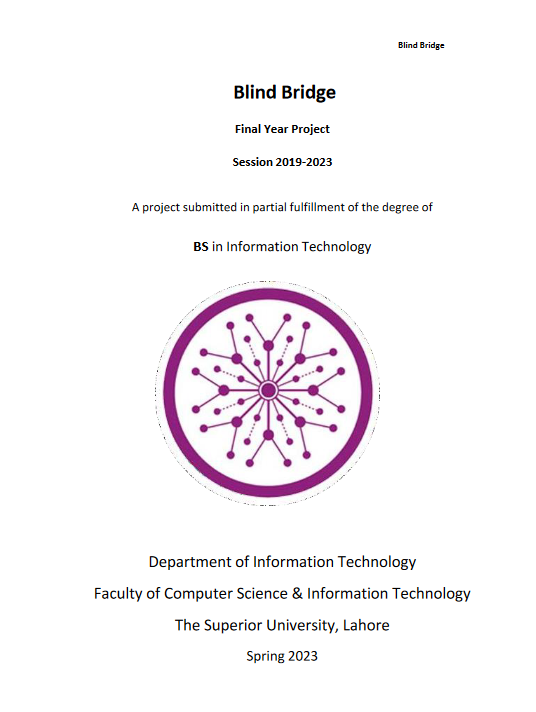 Blind Bridge

Blind Bridge

Final Year Project

Session 2019-2023

A project submitted in partial fulfillment of the degree of

BS in Information Technology

Department of Information Technology

Faculty of Computer Science & Information Technology

The Superior University, Lahore

Spring 2023